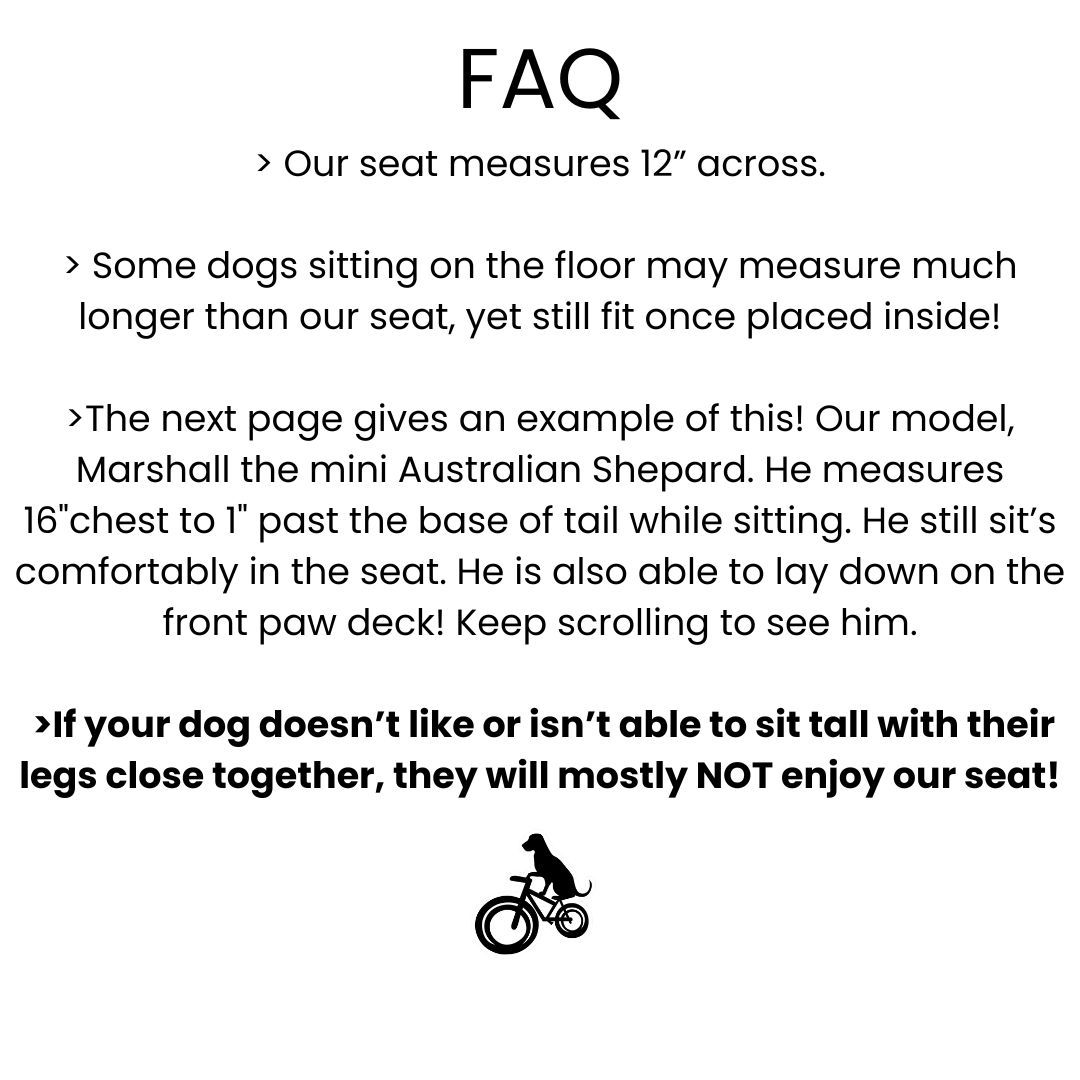 FAQ

> Our seat measures 12" across.

> Some dogs sitting on the floor may measure much longer than our seat, yet still fit once placed inside!

>The next page gives an example of this! Our model, Marshall the mini Australian Shepard. He measures 16"chest to 1" past the base of tail while sitting. He still sit's comfortably in the seat. He is also able to lay down on the front paw deck! Keep scrolling to see him.

>If your dog doesn't like or isn't able to sit tall with their legs close together, they will mostly NOT enjoy our seat!